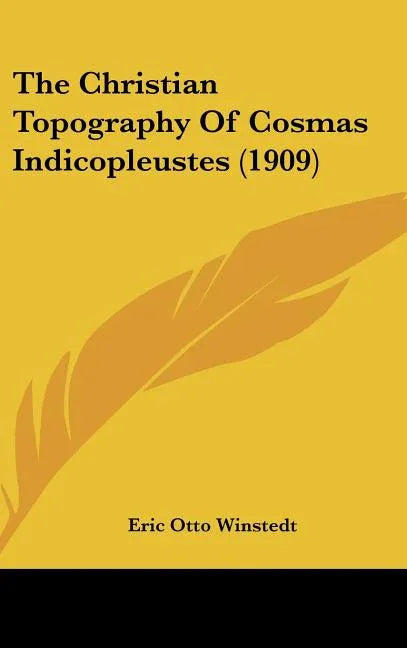 The Christian Topography Of Cosmas Indicopleustes (1909)

Eric Otto Winstedt